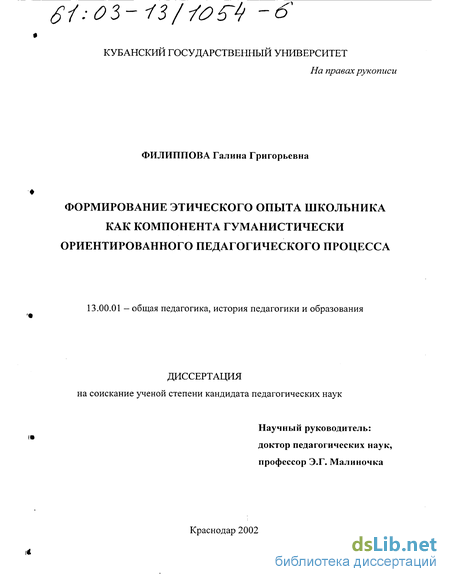 61:03-13/1054-6

КУБАНСКИЙ ГОСУДАРСТВЕННЫЙ УНИВЕРСИТЕТ

На правах рукописи

ФИЛИППОВА Галина Григорьевна

ФОРМИРОВАНИЕ ЭТИЧЕСКОГО ОПЫТА ШКОЛЬНИКА КАК КОМПОНЕНТА ГУМАНИСТИЧЕСКИ ОРИЕНТИРОВАННОГО ПЕДАГОГИЧЕСКОГО ПРОЦЕССА

13.00.01 – общая педагогика, история педагогики и образования

ДИССЕРТАЦИЯ
на соискание ученой степени кандидата педагогических наук

Научный руководитель:
доктор педагогических наук,
профессор Э.Г. Малиночка

Краснодар 2002

dsLib.net
библиотека диссертаций